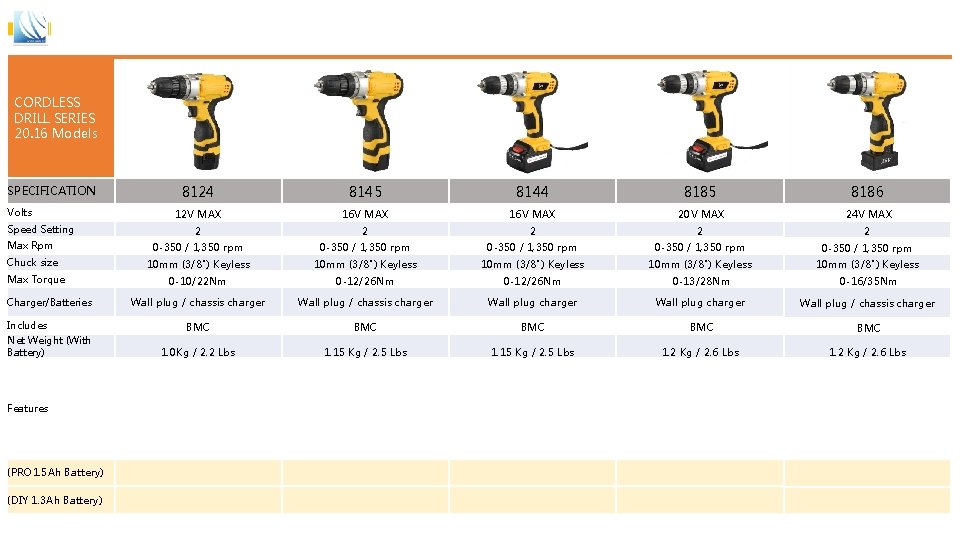 CORDLESS DRILL SERIES 20.16 Models

| SPECIFICATION | 8124 | 8145 | 8144 | 8185 | 8186 |
|---|---|---|---|---|---|
| Volts | 12V MAX | 16V MAX | 16V MAX | 20V MAX | 24V MAX |
| Speed Setting | 2 | 2 | 2 | 2 | 2 |
| Max Rpm | 0-350 / 1,350 rpm | 0-350 / 1,350 rpm | 0-350 / 1,350 rpm | 0-350 / 1,350 rpm | 0-350 / 1,350 rpm |
| Chuck size | 10mm (3/8") Keyless | 10mm (3/8") Keyless | 10mm (3/8") Keyless | 10mm (3/8") Keyless | 10mm (3/8") Keyless |
| Max Torque | 0-10/22Nm | 0-12/26Nm | 0-12/26Nm | 0-13/28Nm | 0-16/35Nm |
| Charger/Batteries | Wall plug / chassis charger | Wall plug / chassis charger | Wall plug charger | Wall plug charger | Wall plug / chassis charger |
| Includes | BMC | BMC | BMC | BMC | BMC |
| Net Weight (With Battery) | 1.0Kg / 2.2 Lbs | 1.15 Kg / 2.5 Lbs | 1.15 Kg / 2.5 Lbs | 1.2 Kg / 2.6 Lbs | 1.2 Kg / 2.6 Lbs |
| Features | | | | | |
| (PRO 1.5Ah Battery) | | | | | |
| (DIY 1.3Ah Battery) | | | | | |